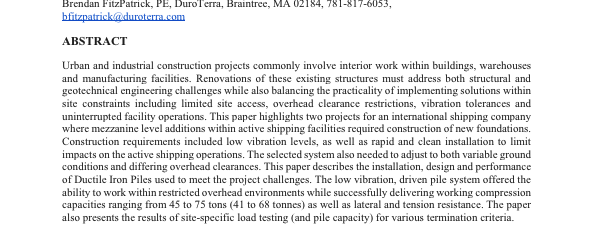 Brendan FitzPatrick, PE, DuroTerra, Braintree, MA 02184, 781-817-6053, bfitzpatrick@duroterra.com

ABSTRACT

Urban and industrial construction projects commonly involve interior work within buildings, warehouses and manufacturing facilities. Renovations of these existing structures must address both structural and geotechnical engineering challenges while also balancing the practicality of implementing solutions within site constraints including limited site access, overhead clearance restrictions, vibration tolerances and uninterrupted facility operations. This paper highlights two projects for an international shipping company where mezzanine level additions within active shipping facilities required construction of new foundations. Construction requirements included low vibration levels, as well as rapid and clean installation to limit impacts on the active shipping operations. The selected system also needed to adjust to both variable ground conditions and differing overhead clearances. This paper describes the installation, design and performance of Ductile Iron Piles used to meet the project challenges. The low vibration, driven pile system offered the ability to work within restricted overhead environments while successfully delivering working compression capacities ranging from 45 to 75 tons (41 to 68 tonnes) as well as lateral and tension resistance. The paper also presents the results of site-specific load testing (and pile capacity) for various termination criteria.